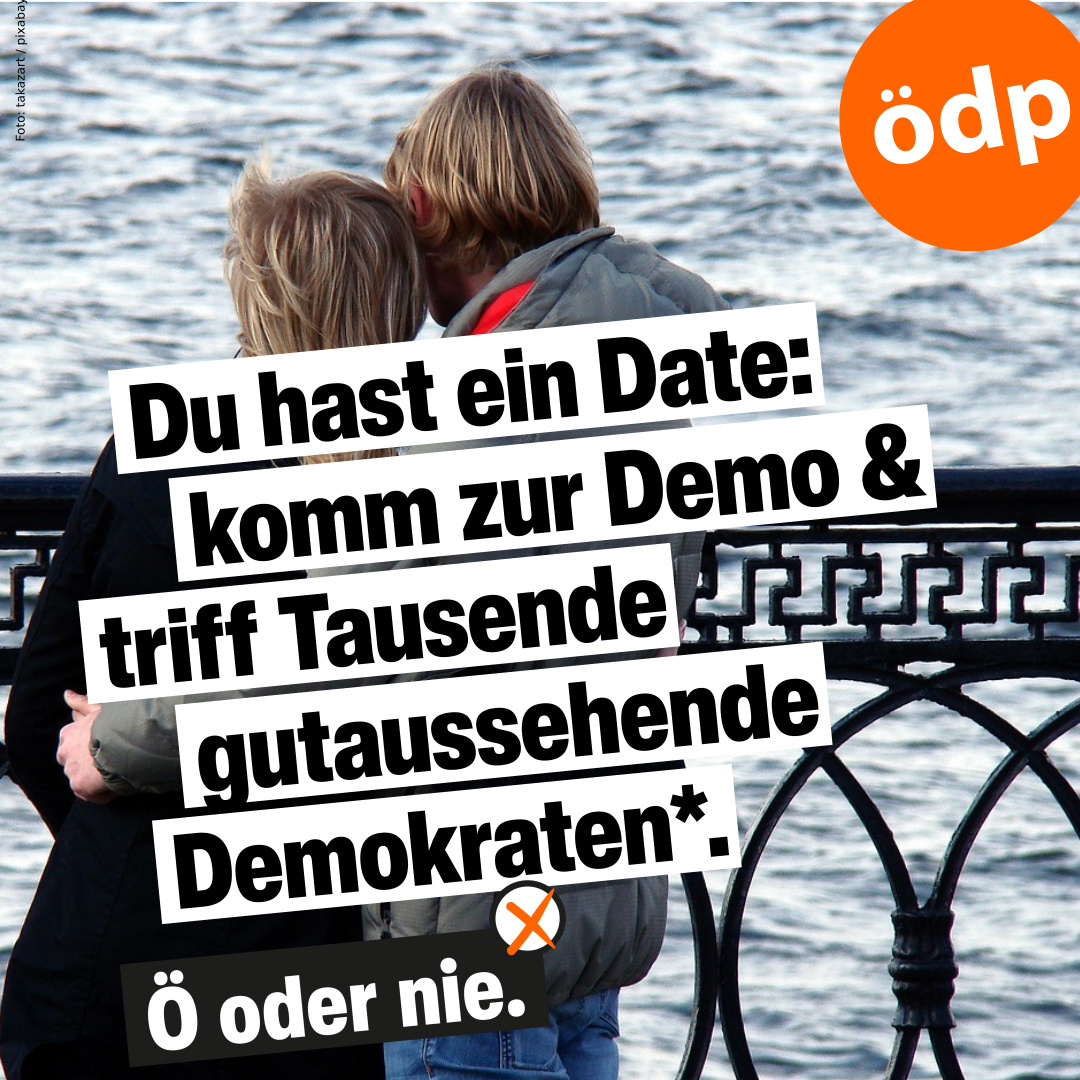 Foto: takazart / pixabay

ödp

Du hast ein Date: komm zur Demo & triff Tausende gutaussehende Demokraten*.

Ö oder nie.